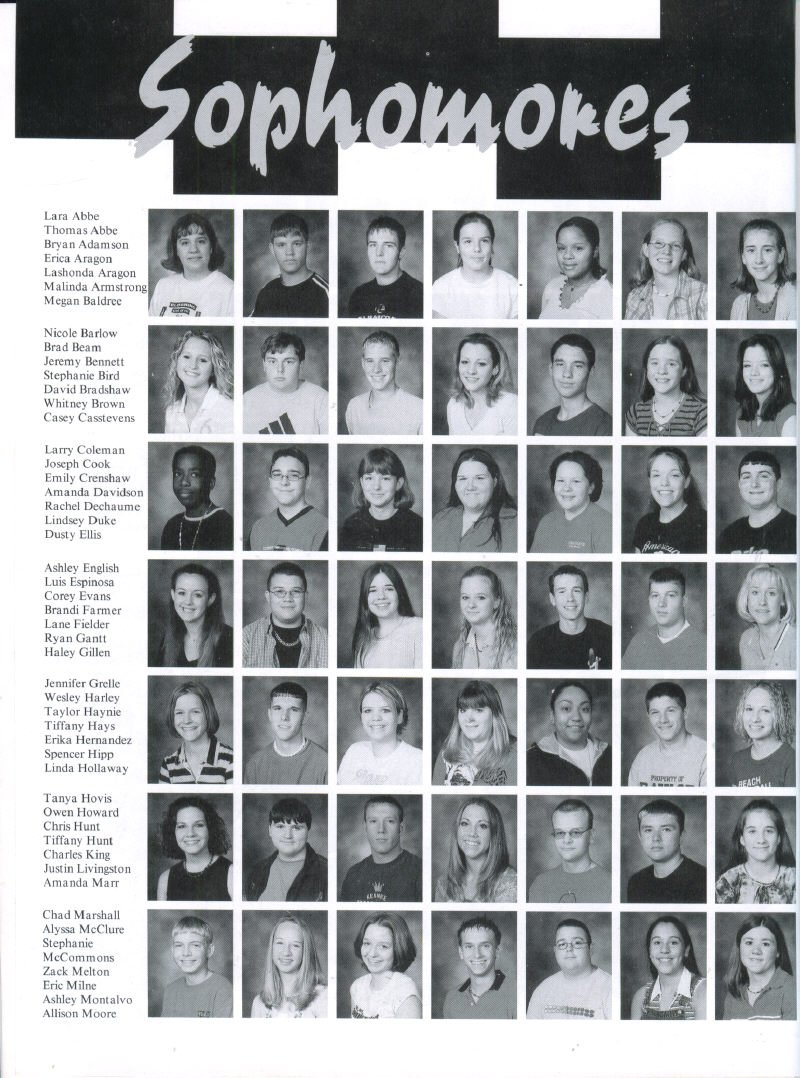 Sophomores

Lara Abbe
Thomas Abbe
Bryan Adamson
Erica Aragon
Lashonda Aragon
Malinda Armstrong
Megan Baldree

Nicole Barlow
Brad Beam
Jeremy Bennett
Stephanie Bird
David Bradshaw
Whitney Brown
Casey Casstevens

Larry Coleman
Joseph Cook
Emily Crenshaw
Amanda Davidson
Rachel Dechaume
Lindsey Duke
Dusty Ellis

Ashley English
Luis Espinosa
Corey Evans
Brandi Farmer
Lane Fielder
Ryan Gantt
Haley Gillen

Jennifer Grelle
Wesley Harley
Taylor Haynie
Tiffany Hays
Erika Hernandez
Spencer Hipp
Linda Hollaway

Tanya Hovis
Owen Howard
Chris Hunt
Tiffany Hunt
Charles King
Justin Livingston
Amanda Marr

Chad Marshall
Alyssa McClure
Stephanie McCommons
Zack Melton
Eric Milne
Ashley Montalvo
Allison Moore